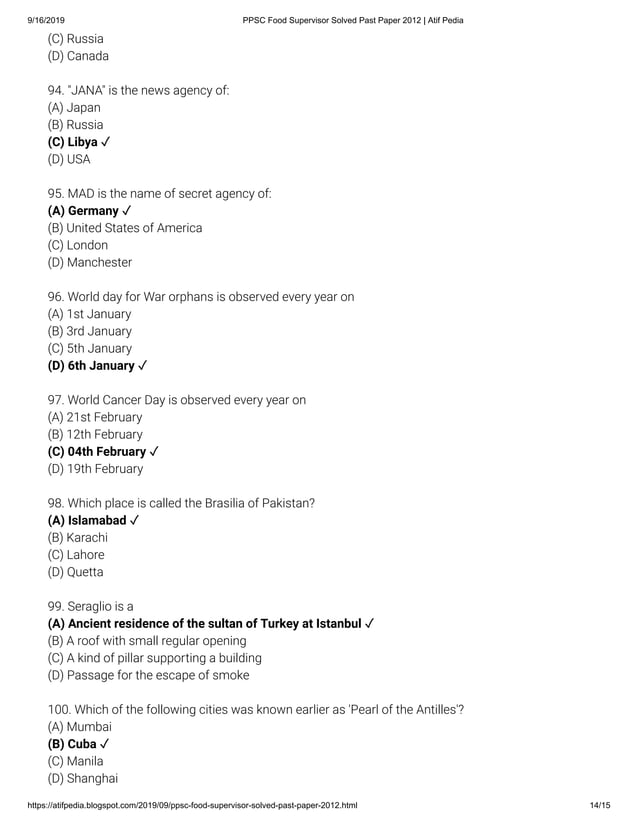 9/16/2019 PPSC Food Supervisor Solved Past Paper 2012 | Atif Pedia

(C) Russia
(D) Canada

94. "JANA" is the news agency of:
(A) Japan
(B) Russia
(C) Libya ✓
(D) USA

95. MAD is the name of secret agency of:
(A) Germany ✓
(B) United States of America
(C) London
(D) Manchester

96. World day for War orphans is observed every year on
(A) 1st January
(B) 3rd January
(C) 5th January
(D) 6th January ✓

97. World Cancer Day is observed every year on
(A) 21st February
(B) 12th February
(C) 04th February ✓
(D) 19th February

98. Which place is called the Brasilia of Pakistan?
(A) Islamabad ✓
(B) Karachi
(C) Lahore
(D) Quetta

99. Seraglio is a
(A) Ancient residence of the sultan of Turkey at Istanbul ✓
(B) A roof with small regular opening
(C) A kind of pillar supporting a building
(D) Passage for the escape of smoke

100. Which of the following cities was known earlier as 'Pearl of the Antilles'?
(A) Mumbai
(B) Cuba ✓
(C) Manila
(D) Shanghai

https://atifpedia.blogspot.com/2019/09/ppsc-food-supervisor-solved-past-paper-2012.html 14/15